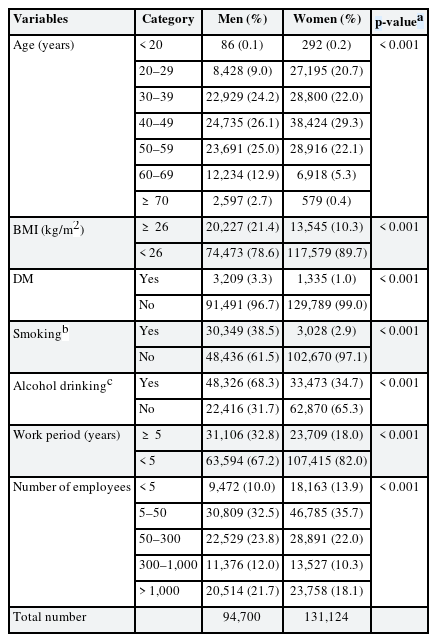 | Variables | Category | Men (%) | Women (%) | p-value$^a$ |
|---|---|---|---|---|
| Age (years) | < 20 | 86 (0.1) | 292 (0.2) | < 0.001 |
| | 20–29 | 8,428 (9.0) | 27,195 (20.7) | |
| | 30–39 | 22,929 (24.2) | 28,800 (22.0) | |
| | 40–49 | 24,735 (26.1) | 38,424 (29.3) | |
| | 50–59 | 23,691 (25.0) | 28,916 (22.1) | |
| | 60–69 | 12,234 (12.9) | 6,918 (5.3) | |
| | ≥ 70 | 2,597 (2.7) | 579 (0.4) | |
| BMI (kg/m$^2$) | ≥ 26 | 20,227 (21.4) | 13,545 (10.3) | < 0.001 |
| | < 26 | 74,473 (78.6) | 117,579 (89.7) | |
| DM | Yes | 3,209 (3.3) | 1,335 (1.0) | < 0.001 |
| | No | 91,491 (96.7) | 129,789 (99.0) | |
| Smoking$^b$ | Yes | 30,349 (38.5) | 3,028 (2.9) | < 0.001 |
| | No | 48,436 (61.5) | 102,670 (97.1) | |
| Alcohol drinking$^c$ | Yes | 48,326 (68.3) | 33,473 (34.7) | < 0.001 |
| | No | 22,416 (31.7) | 62,870 (65.3) | |
| Work period (years) | ≥ 5 | 31,106 (32.8) | 23,709 (18.0) | < 0.001 |
| | < 5 | 63,594 (67.2) | 107,415 (82.0) | |
| Number of employees | < 5 | 9,472 (10.0) | 18,163 (13.9) | < 0.001 |
| | 5–50 | 30,809 (32.5) | 46,785 (35.7) | |
| | 50–300 | 22,529 (23.8) | 28,891 (22.0) | |
| | 300–1,000 | 11,376 (12.0) | 13,527 (10.3) | |
| | > 1,000 | 20,514 (21.7) | 23,758 (18.1) | |
| Total number | | 94,700 | 131,124 | |